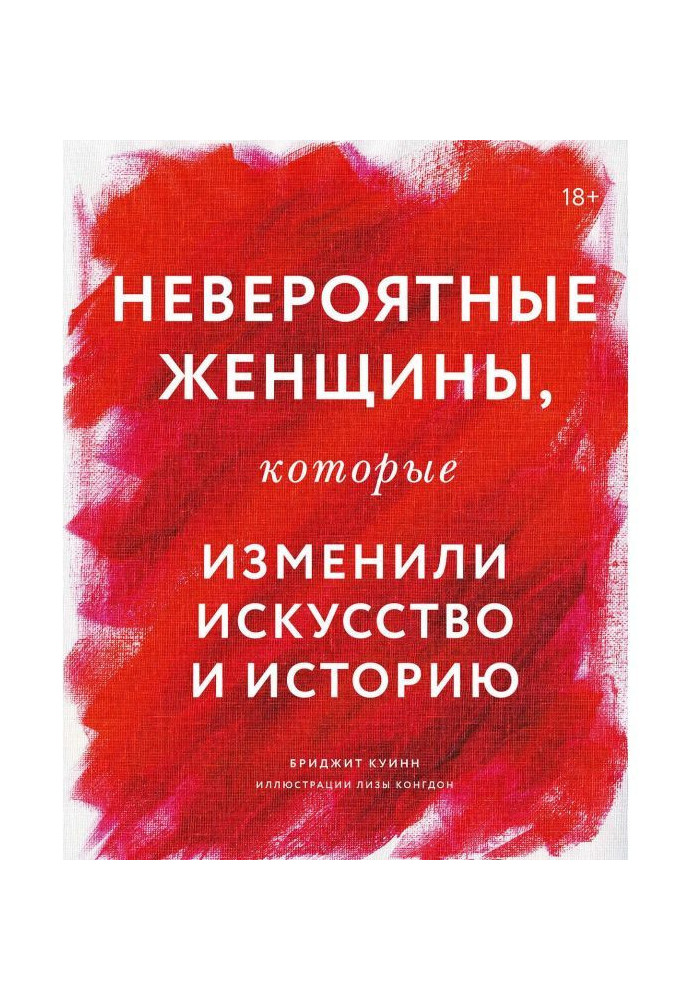 18+

НЕВЕРОЯТНЫЕ ЖЕНЩИНЫ,

которые

ИЗМЕНИЛИ ИСКУССТВО И ИСТОРИЮ

БРИДЖИТ КУИНН

ИЛЛЮСТРАЦИИ ЛИЗЫ КОНГДОН